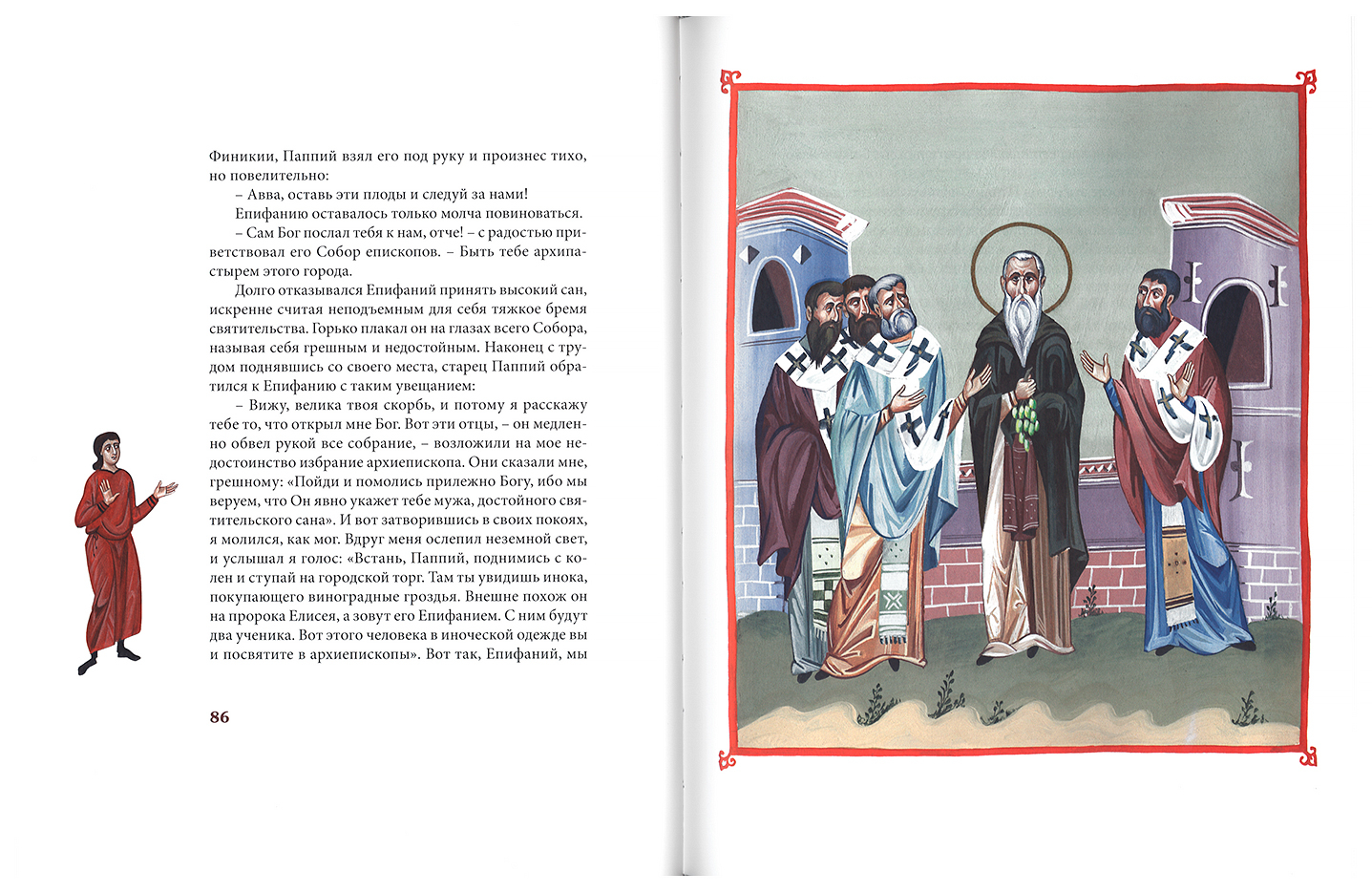 Финикии, Паппий взял его под руку и произнес тихо, но повелительно:

– Авва, оставь эти плоды и следуй за нами!

Епифанию оставалось только молча повиноваться.

– Сам Бог послал тебя к нам, отче! – с радостью приветствовал его Собор епископов. – Быть тебе архипастырем этого города.

Долго отказывался Епифаний принять высокий сан, искренне считая неподъемным для себя тяжкое бремя святительства. Горько плакал он на глазах всего Собора, называя себя грешным и недостойным. Наконец с трудом поднявшись со своего места, старец Паппий обратился к Епифанию с таким увещанием:

– Вижу, велика твоя скорбь, и потому я расскажу тебе то, что открыл мне Бог. Вот эти отцы, – он медленно обвел рукой все собрание, – возложили на мое недостоинство избрание архиепископа. Они сказали мне, грешному: «Пойди и помолись прилежно Богу, ибо мы веруем, что Он явно укажет тебе мужа, достойного святительского сана». И вот затворившись в своих покоях, я молился, как мог. Вдруг меня ослепил неземной свет, и услышал я голос: «Встань, Паппий, поднимись с колен и ступай на городской торг. Там ты увидишь инока, покупающего виноградные гроздья. Внешне похож он на пророка Елисея, а зовут его Епифанием. С ним будут два ученика. Вот этого человека в иноческой одежде вы и посвятите в архиепископы». Вот так, Епифаний, мы

86